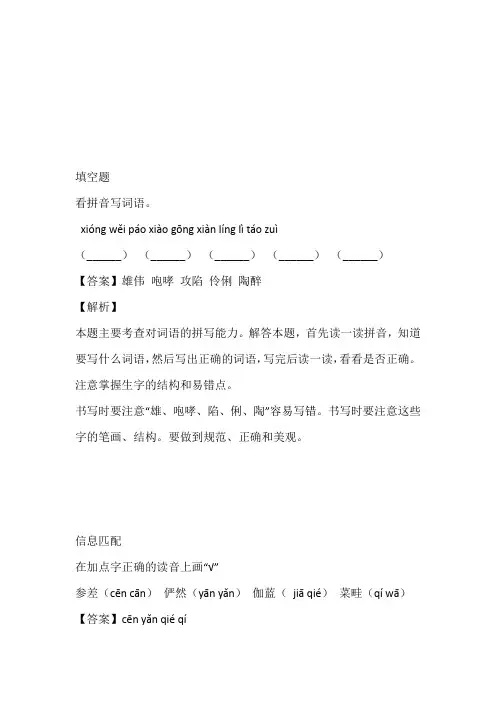 填空题

看拼音写词语。

xióng wěi páo xiào gōng xiàn líng lì táo zuì

（______） （______） （______） （______） （______）

【答案】雄伟 咆哮 攻陷 伶俐 陶醉

【解析】

本题主要考查对词语的拼写能力。解答本题，首先读一读拼音，知道要写什么词语，然后写出正确的词语，写完后读一读，看看是否正确。注意掌握生字的结构和易错点。

书写时要注意“雄、咆哮、陷、俐、陶”容易写错。书写时要注意这些字的笔画、结构。要做到规范、正确和美观。

信息匹配

在加点字正确的读音上画“√”

参差（cēn cān） 俨然（yān yǎn） 伽蓝（ jiā qié） 菜畦（qí wā）

【答案】cēn yǎn qié qí